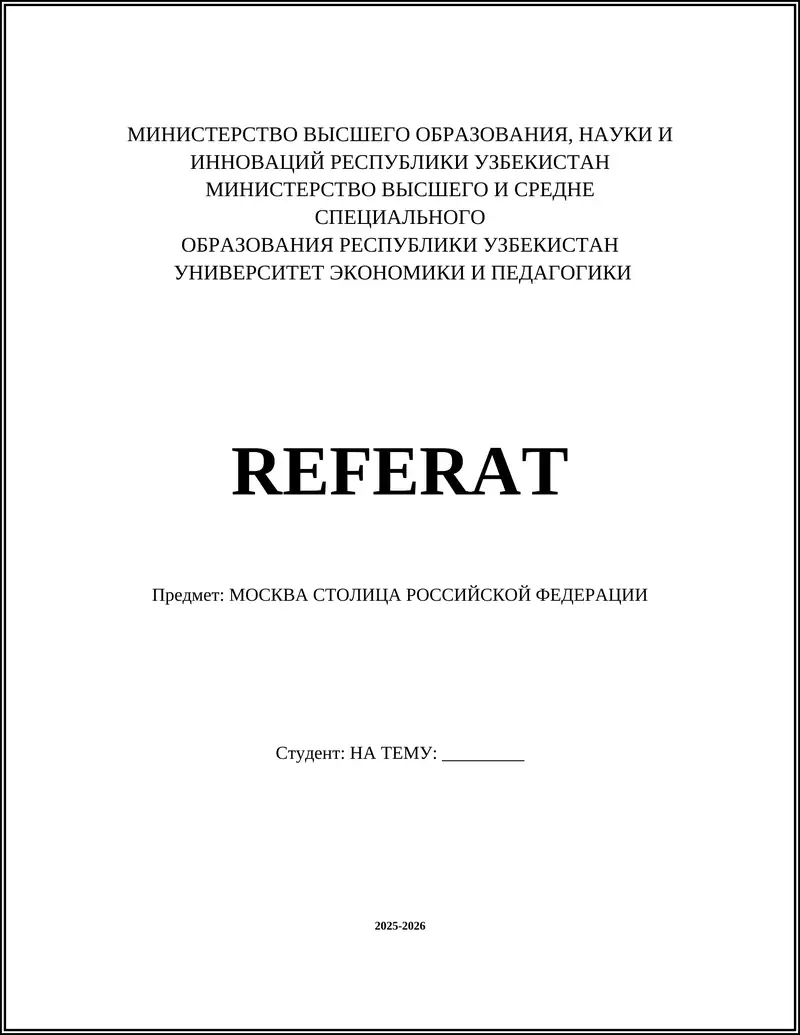 МИНИСТЕРСТВО ВЫСШЕГО ОБРАЗОВАНИЯ, НАУКИ И ИННОВАЦИЙ РЕСПУБЛИКИ УЗБЕКИСТАН
МИНИСТЕРСТВО ВЫСШЕГО И СРЕДНЕ СПЕЦИАЛЬНОГО
ОБРАЗОВАНИЯ РЕСПУБЛИКИ УЗБЕКИСТАН
УНИВЕРСИТЕТ ЭКОНОМИКИ И ПЕДАГОГИКИ

REFERAT

Предмет: МОСКВА СТОЛИЦА РОССИЙСКОЙ ФЕДЕРАЦИИ

Студент: НА ТЕМУ: _________

2025-2026